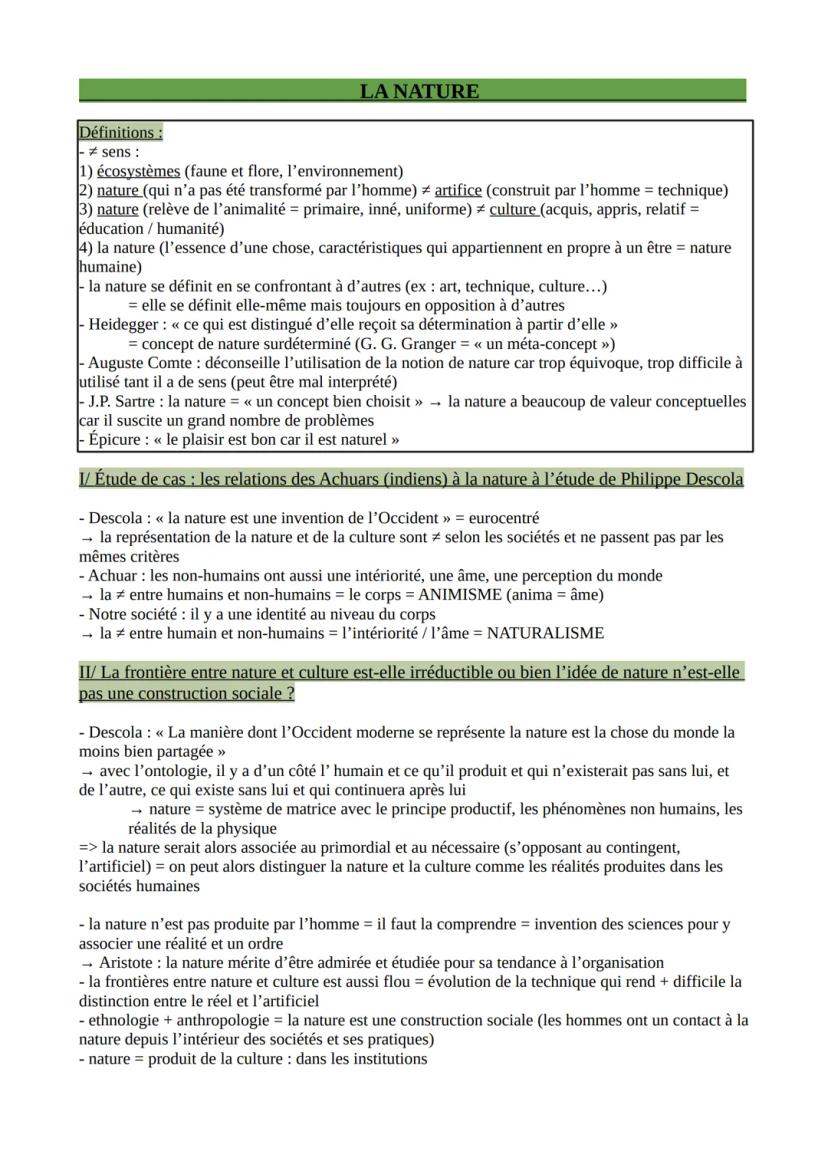 LA NATURE

Définitions :
- ≠ sens :
1) écosystèmes (faune et flore, l'environnement)
2) nature (qui n'a pas été transformé par l'homme) ≠ artifice (construit par l'homme = technique)
3) nature (relève de l'animalité = primaire, inné, uniforme) ≠ culture (acquis, appris, relatif = éducation / humanité)
4) la nature (l'essence d'une chose, caractéristiques qui appartiennent en propre à un être = nature humaine)
- la nature se définit en se confrontant à d'autres (ex : art, technique, culture…)
= elle se définit elle-même mais toujours en opposition à d'autres
- Heidegger : « ce qui est distingué d'elle reçoit sa détermination à partir d'elle »
= concept de nature surdéterminé (G. G. Granger = « un méta-concept »)
- Auguste Comte : déconseille l'utilisation de la notion de nature car trop équivoque, trop difficile à utilisé tant il a de sens (peut être mal interprété)
- J.P. Sartre : la nature = « un concept bien choisit » → la nature a beaucoup de valeur conceptuelles car il suscite un grand nombre de problèmes
- Épicure : « le plaisir est bon car il est naturel »

I/ Étude de cas : les relations des Achuars (indiens) à la nature à l'étude de Philippe Descola

- Descola : « la nature est une invention de l'Occident » = eurocentré
→ la représentation de la nature et de la culture sont ≠ selon les sociétés et ne passent pas par les mêmes critères
- Achuar : les non-humains ont aussi une intériorité, une âme, une perception du monde
→ la ≠ entre humains et non-humains = le corps = ANIMISME (anima = âme)
- Notre société : il y a une identité au niveau du corps
→ la ≠ entre humain et non-humains = l'intériorité / l'âme = NATURALISME

II/ La frontière entre nature et culture est-elle irréductible ou bien l'idée de nature n'est-elle pas une construction sociale ?

- Descola : « La manière dont l'Occident moderne se représente la nature est la chose du monde la moins bien partagée »
→ avec l'ontologie, il y a d'un côté l' humain et ce qu'il produit et qui n'existerait pas sans lui, et de l'autre, ce qui existe sans lui et qui continuera après lui
→ nature = système de matrice avec le principe productif, les phénomènes non humains, les réalités de la physique
=> la nature serait alors associée au primordial et au nécessaire (s'opposant au contingent, l'artificiel) = on peut alors distinguer la nature et la culture comme les réalités produites dans les sociétés humaines

- la nature n'est pas produite par l'homme = il faut la comprendre = invention des sciences pour y associer une réalité et un ordre
→ Aristote : la nature mérite d'être admirée et étudiée pour sa tendance à l'organisation
- la frontières entre nature et culture est aussi flou = évolution de la technique qui rend + difficile la distinction entre le réel et l'artificiel
- ethnologie + anthropologie = la nature est une construction sociale (les hommes ont un contact à la nature depuis l'intérieur des sociétés et ses pratiques)
- nature = produit de la culture : dans les institutions